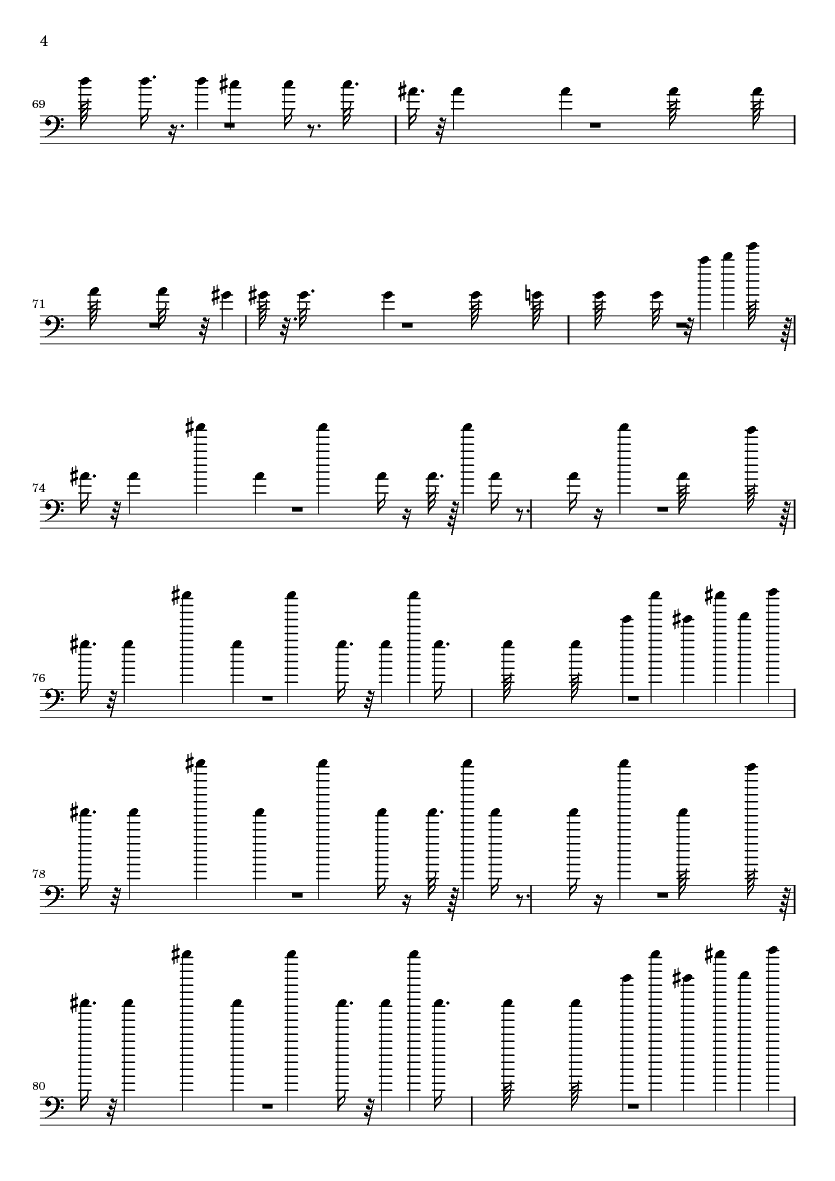 4

69

71

74

76

78

80